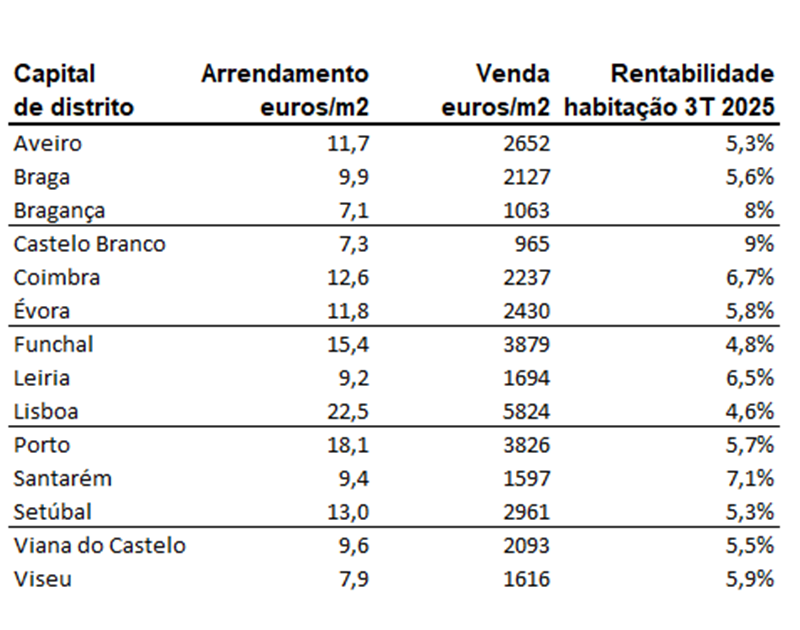 | Capital de distrito | Arrendamento euros/m2 | Venda euros/m2 | Rentabilidade habitação 3T 2025 |
|---|---|---|---|
| Aveiro | 11,7 | 2652 | 5,3% |
| Braga | 9,9 | 2127 | 5,6% |
| Bragança | 7,1 | 1063 | 8% |
| Castelo Branco | 7,3 | 965 | 9% |
| Coimbra | 12,6 | 2237 | 6,7% |
| Évora | 11,8 | 2430 | 5,8% |
| Funchal | 15,4 | 3879 | 4,8% |
| Leiria | 9,2 | 1694 | 6,5% |
| Lisboa | 22,5 | 5824 | 4,6% |
| Porto | 18,1 | 3826 | 5,7% |
| Santarém | 9,4 | 1597 | 7,1% |
| Setúbal | 13,0 | 2961 | 5,3% |
| Viana do Castelo | 9,6 | 2093 | 5,5% |
| Viseu | 7,9 | 1616 | 5,9% |